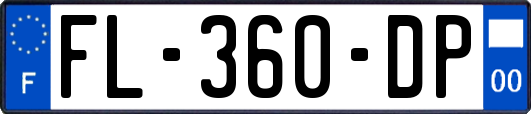 F

FL-360-DP

00